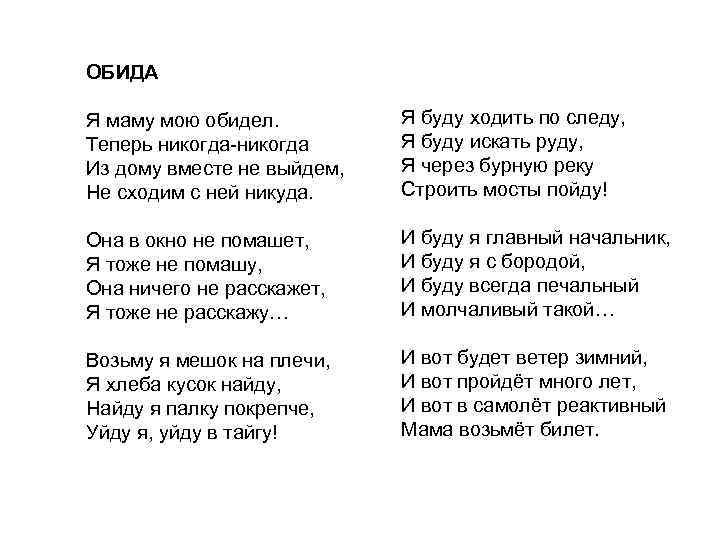 ОБИДА

Я маму мою обидел.
Теперь никогда-никогда
Из дому вместе не выйдем,
Не сходим с ней никуда.

Она в окно не помашет,
Я тоже не помашу,
Она ничего не расскажет,
Я тоже не расскажу…

Возьму я мешок на плечи,
Я хлеба кусок найду,
Найду я палку покрепче,
Уйду я, уйду в тайгу!

Я буду ходить по следу,
Я буду искать руду,
Я через бурную реку
Строить мосты пойду!

И буду я главный начальник,
И буду я с бородой,
И буду всегда печальный
И молчаливый такой…

И вот будет ветер зимний,
И вот пройдёт много лет,
И вот в самолёт реактивный
Мама возьмёт билет.